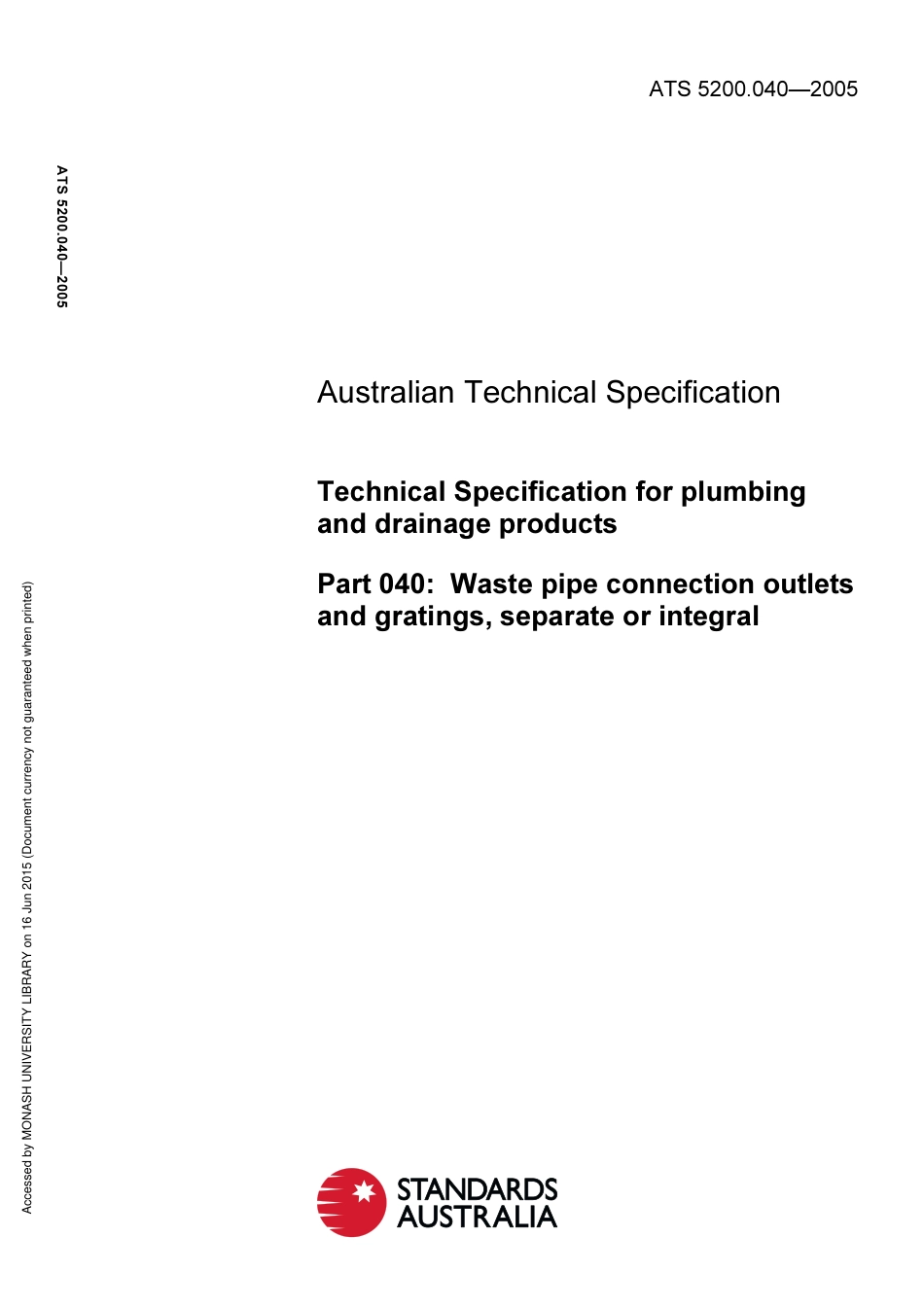 ATS 5200.040—2005

ATS 5200.040—2005

Australian Technical Specification

Technical Specification for plumbing and drainage products

Part 040: Waste pipe connection outlets and gratings, separate or integral

Accessed by MONASH UNIVERSITY LIBRARY on 16 Jun 2015 (Document currency not guaranteed when printed)

STANDARDS AUSTRALIA